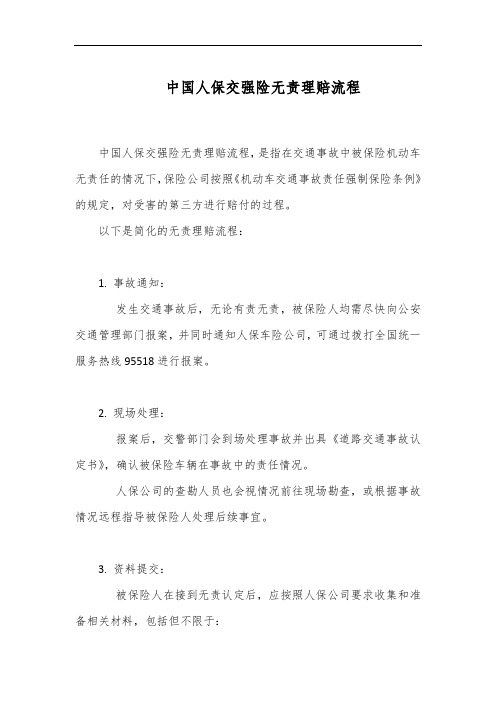 中国人保交强险无责理赔流程

中国人保交强险无责理赔流程，是指在交通事故中被保险机动车无责任的情况下，保险公司按照《机动车交通事故责任强制保险条例》的规定，对受害的第三方进行赔付的过程。

以下是简化的无责理赔流程：

1. 事故通知：

发生交通事故后，无论有责无责，被保险人均需尽快向公安交通管理部门报案，并同时通知人保车险公司，可通过拨打全国统一服务热线 95518 进行报案。

2. 现场处理：

报案后，交警部门会到场处理事故并出具《道路交通事故认定书》，确认被保险车辆在事故中的责任情况。

人保公司的查勘人员也会视情况前往现场勘查，或根据事故情况远程指导被保险人处理后续事宜。

3. 资料提交：

被保险人在接到无责认定后，应按照人保公司要求收集和准备相关材料，包括但不限于：